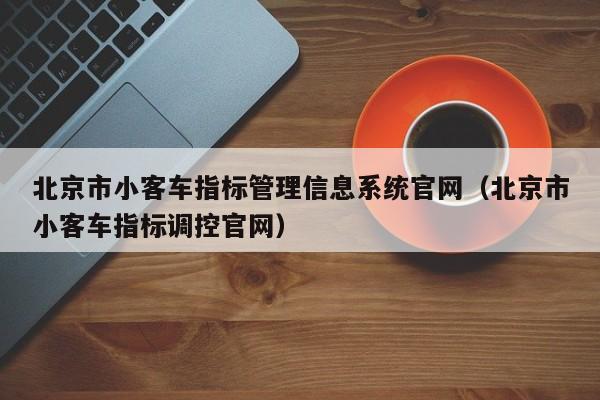 北京市小客车指标管理信息系统官网（北京市小客车指标调控官网）